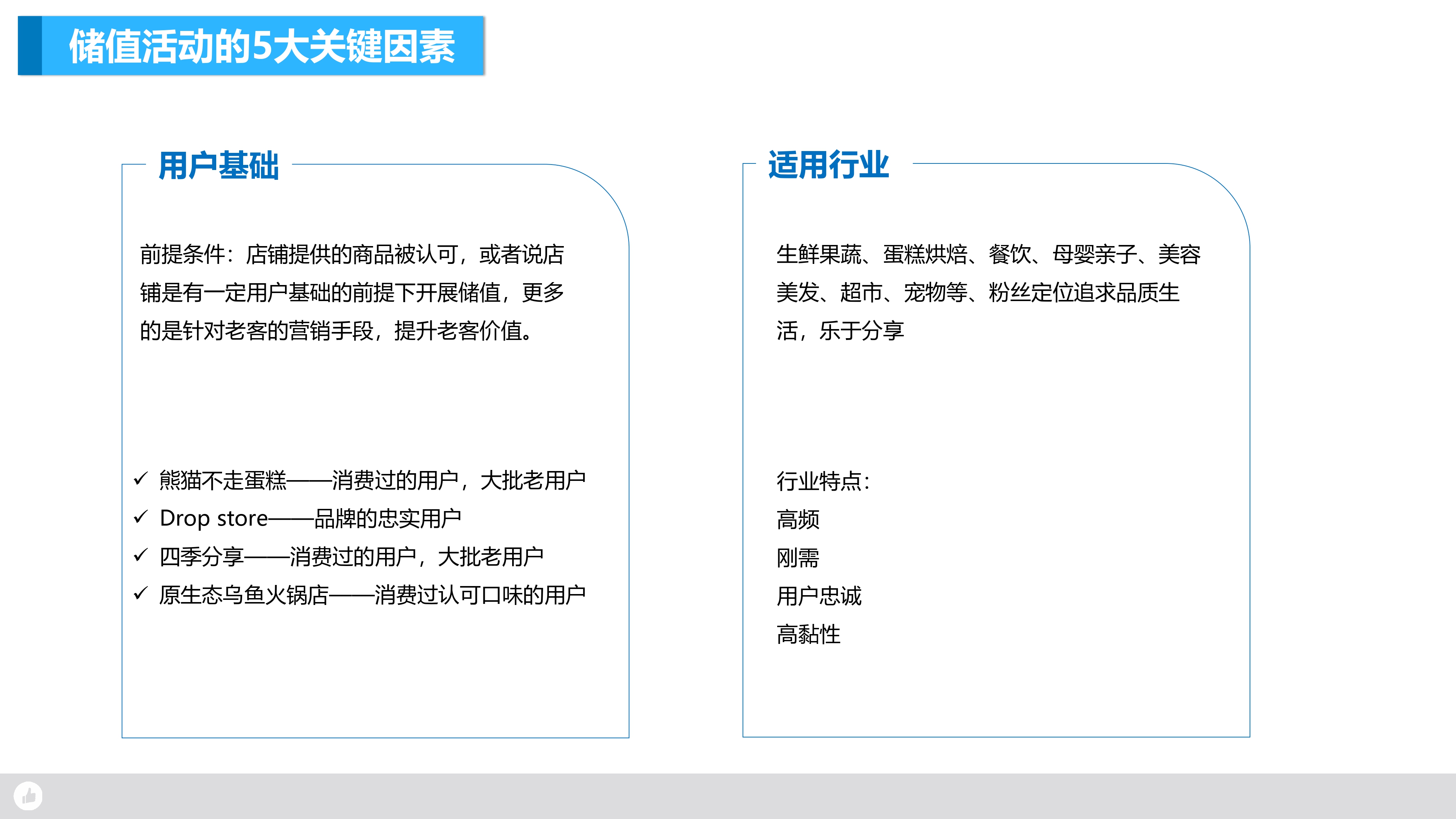 储值活动的5大关键因素

用户基础

前提条件：店铺提供的商品被认可，或者说店铺是有一定用户基础的前提下开展储值，更多的是针对老客的营销手段，提升老客价值。

✓ 熊猫不走蛋糕——消费过的用户，大批老用户
✓ Drop store——品牌的忠实用户
✓ 四季分享——消费过的用户，大批老用户
✓ 原生态乌鱼火锅店——消费过认可口味的用户

适用行业

生鲜果蔬、蛋糕烘焙、餐饮、母婴亲子、美容美发、超市、宠物等、粉丝定位追求品质生活，乐于分享

行业特点：
高频
刚需
用户忠诚
高黏性